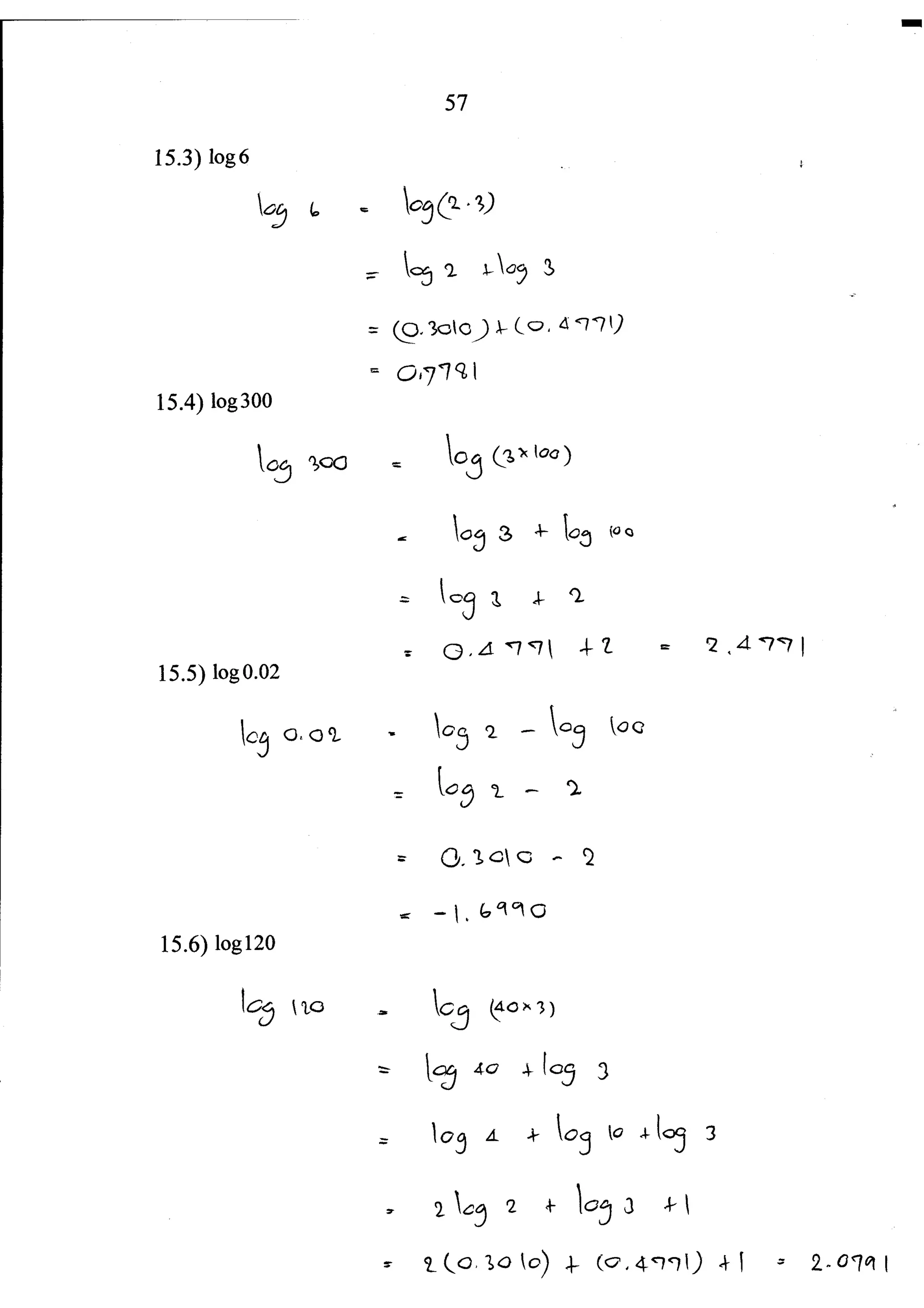 57

15.3) $\log 6$

$\log 6 = \log(2 \cdot 3)$

$= \log 2 + \log 3$

$= (0.3010) + (0.4771)$

$= 0.7781$

15.4) $\log 300$

$\log 300 = \log(3 \times 100)$

$= \log 3 + \log 100$

$= \log 3 + 2$

$= 0.4771 + 2 = 2.4771$

15.5) $\log 0.02$

$\log 0.02 = \log 2 - \log 100$

$= \log 2 - 2$

$= 0.3010 - 2$

$= -1.6990$

15.6) $\log 120$

$\log 120 = \log(40 \times 3)$

$= \log 40 + \log 3$

$= \log 4 + \log 10 + \log 3$

$= 2\log 2 + \log 3 + 1$

$= 2(0.3010) + (0.4771) + 1 = 2.0791$